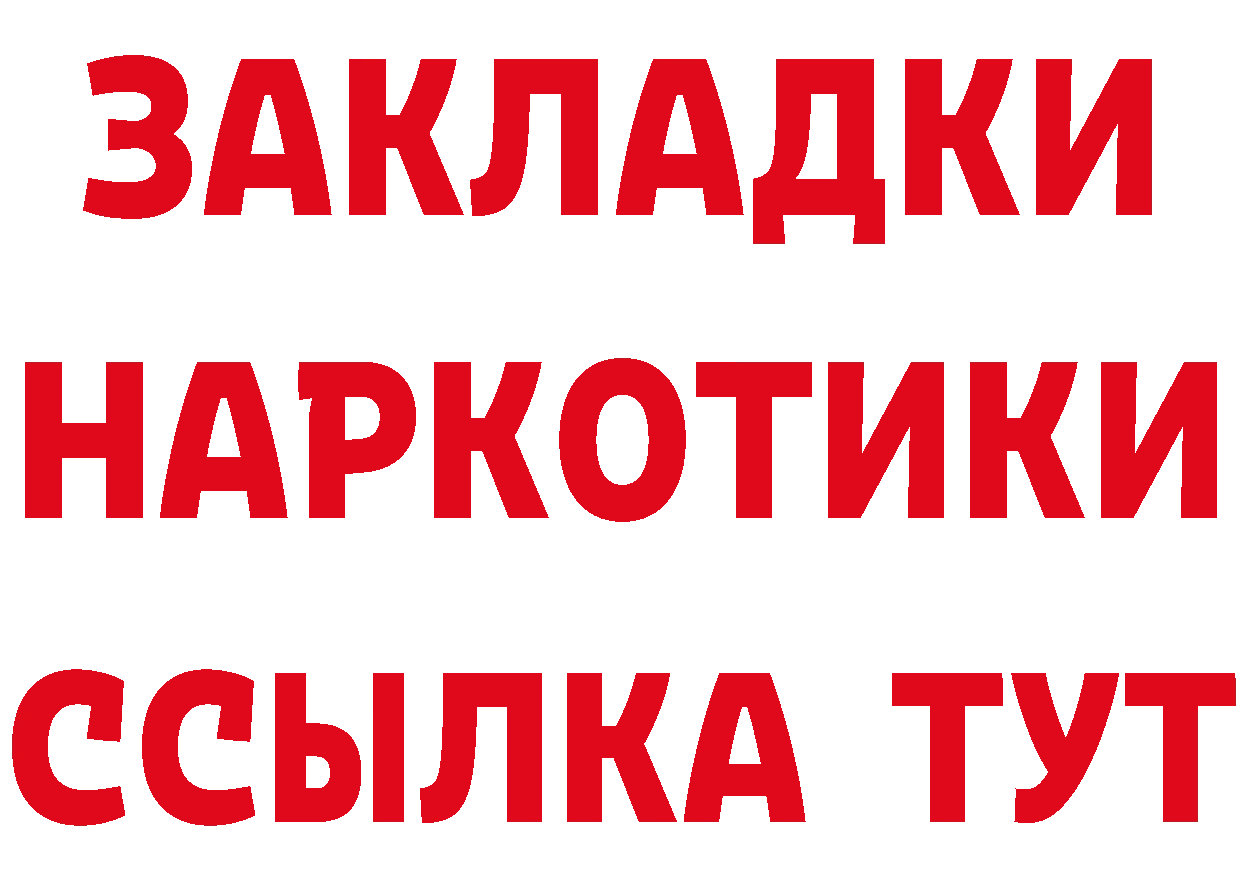 ЗАКЛАДКИ НАРКОТИКИ ССЫЛКА ТУТ